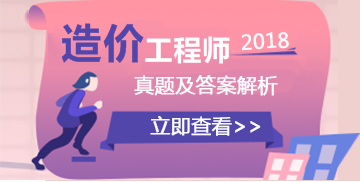 造价工程师 2018

真题及答案解析

立即查看>>